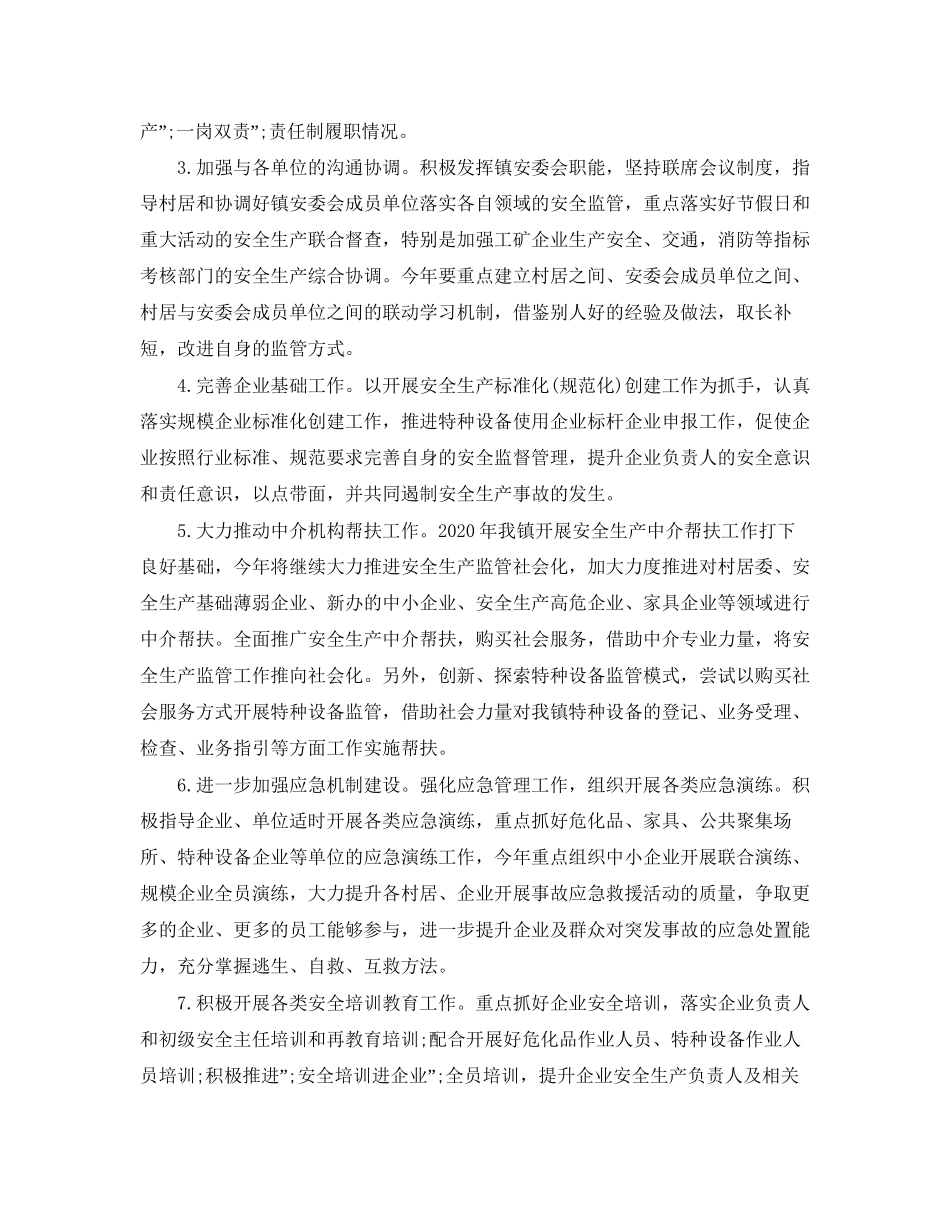 产”;一岗双责”;责任制履职情况。

3.加强与各单位的沟通协调。积极发挥镇安委会职能，坚持联席会议制度，指导村居和协调好镇安委会成员单位落实各自领域的安全监管，重点落实好节假日和重大活动的安全生产联合督查，特别是加强工矿企业生产安全、交通，消防等指标考核部门的安全生产综合协调。今年要重点建立村居之间、安委会成员单位之间、村居与安委会成员单位之间的联动学习机制，借鉴别人好的经验及做法，取长补短，改进自身的监管方式。

4.完善企业基础工作。以开展安全生产标准化(规范化)创建工作为抓手，认真落实规模企业标准化创建工作，推进特种设备使用企业标杆企业申报工作，促使企业按照行业标准、规范要求完善自身的安全监督管理，提升企业负责人的安全意识和责任意识，以点带面，并共同遏制安全生产事故的发生。

5.大力推动中介机构帮扶工作。2020年我镇开展安全生产中介帮扶工作打下良好基础，今年将继续大力推进安全生产监管社会化，加大力度推进对村居委、安全生产基础薄弱企业、新办的中小企业、安全生产高危企业、家具企业等领域进行中介帮扶。全面推广安全生产中介帮扶，购买社会服务，借助中介专业力量，将安全生产监管工作推向社会化。另外，创新、探索特种设备监管模式，尝试以购买社会服务方式开展特种设备监管，借助社会力量对我镇特种设备的登记、业务受理、检查、业务指引等方面工作实施帮扶。

6.进一步加强应急机制建设。强化应急管理工作，组织开展各类应急演练。积极指导企业、单位适时开展各类应急演练，重点抓好危化品、家具、公共聚集场所、特种设备企业等单位的应急演练工作，今年重点组织中小企业开展联合演练、规模企业全员演练，大力提升各村居、企业开展事故应急救援活动的质量，争取更多的企业、更多的员工能够参与，进一步提升企业及群众对突发事故的应急处置能力，充分掌握逃生、自救、互救方法。

7.积极开展各类安全培训教育工作。重点抓好企业安全培训，落实企业负责人和初级安全主任培训和再教育培训;配合开展好危化品作业人员、特种设备作业人员培训;积极推进”;安全培训进企业”;全员培训，提升企业安全生产负责人及相关